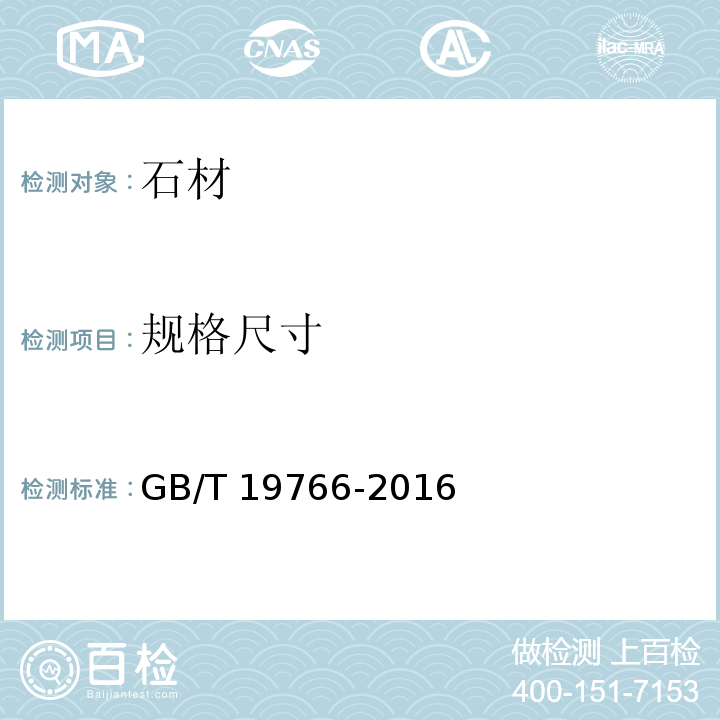 MA CNAS AL ilac-MRA

检测对象：石材

检测项目：规格尺寸

检测标准：GB/T 19766-2016

百检
Baijiantest.com

做检测 上百检
400-151-7153